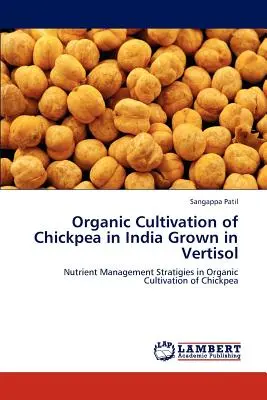 Sangappa Patil

Organic Cultivation of Chickpea in India Grown in Vertisol

Nutrient Management Stratigies in Organic Cultivation of Chickpea

LAP LAMBERT Academic Publishing